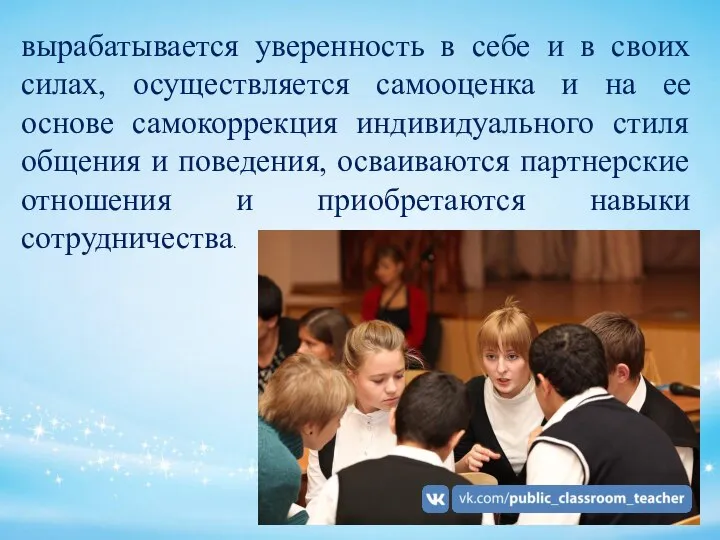 вырабатывается уверенность в себе и в своих силах, осуществляется самооценка и на ее основе самокоррекция индивидуального стиля общения и поведения, осваиваются партнерские отношения и приобретаются навыки сотрудничества.

vk.com/public_classroom_teacher